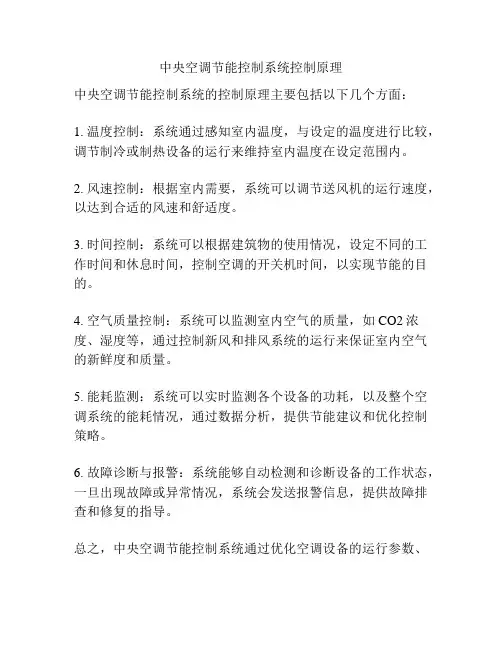 中央空调节能控制系统控制原理

中央空调节能控制系统的控制原理主要包括以下几个方面：

1. 温度控制：系统通过感知室内温度，与设定的温度进行比较，调节制冷或制热设备的运行来维持室内温度在设定范围内。

2. 风速控制：根据室内需要，系统可以调节送风机的运行速度，以达到合适的风速和舒适度。

3. 时间控制：系统可以根据建筑物的使用情况，设定不同的工作时间和休息时间，控制空调的开关机时间，以实现节能的目的。

4. 空气质量控制：系统可以监测室内空气的质量，如 CO2 浓度、湿度等，通过控制新风和排风系统的运行来保证室内空气的新鲜度和质量。

5. 能耗监测：系统可以实时监测各个设备的功耗，以及整个空调系统的能耗情况，通过数据分析，提供节能建议和优化控制策略。

6. 故障诊断与报警：系统能够自动检测和诊断设备的工作状态，一旦出现故障或异常情况，系统会发送报警信息，提供故障排查和修复的指导。

总之，中央空调节能控制系统通过优化空调设备的运行参数、